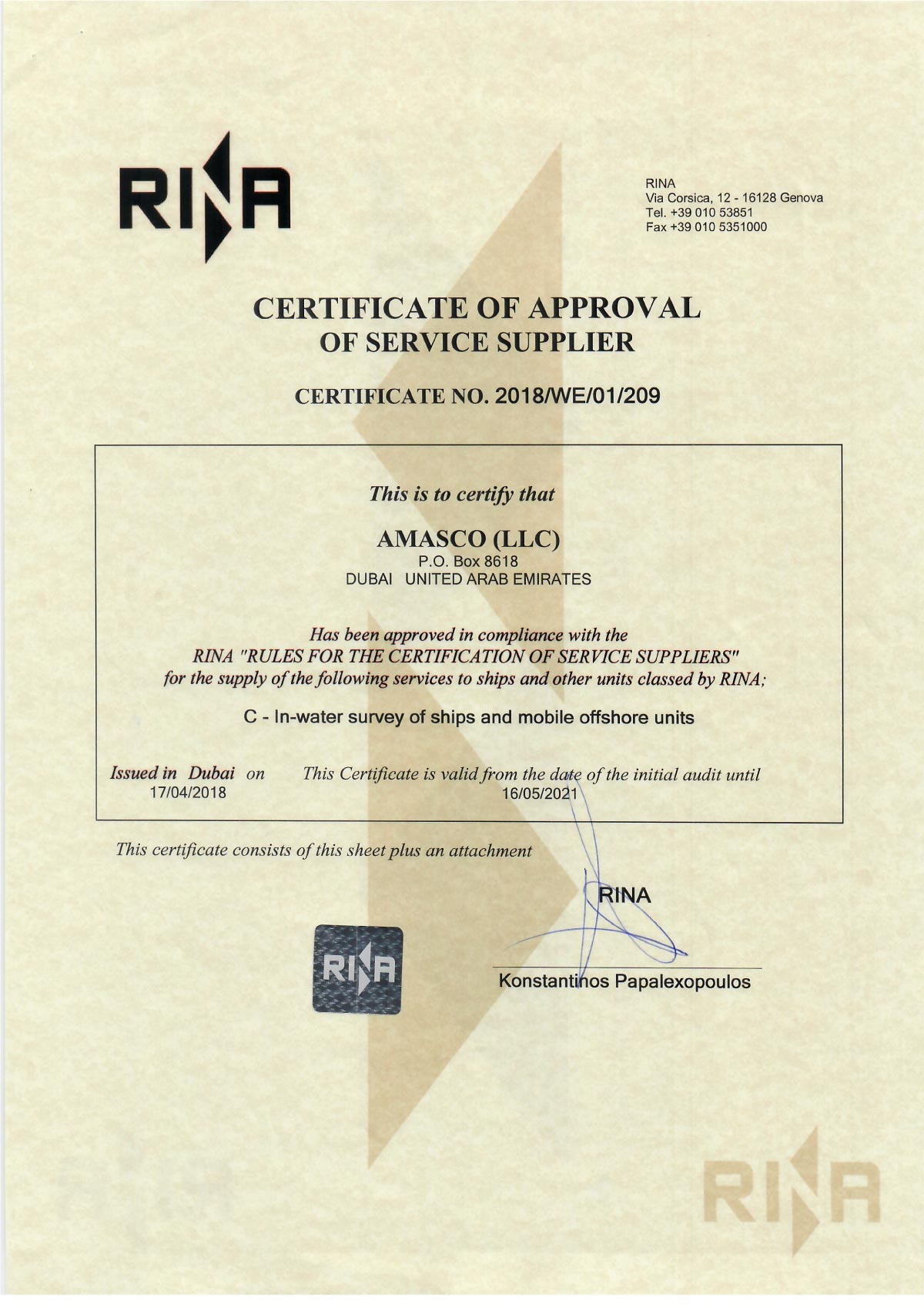 RINA

RINA
Via Corsica, 12 - 16128 Genova
Tel. +39 010 53851
Fax +39 010 5351000

CERTIFICATE OF APPROVAL
OF SERVICE SUPPLIER

CERTIFICATE NO. 2018/WE/01/209

This is to certify that

AMASCO (LLC)
P.O. Box 8618
DUBAI UNITED ARAB EMIRATES

Has been approved in compliance with the
RINA "RULES FOR THE CERTIFICATION OF SERVICE SUPPLIERS"
for the supply of the following services to ships and other units classed by RINA;

C - In-water survey of ships and mobile offshore units

Issued in Dubai on
17/04/2018

This Certificate is valid from the date of the initial audit until
16/05/2021

This certificate consists of this sheet plus an attachment

RINA

RINA

Konstantinos Papalexopoulos

RINA